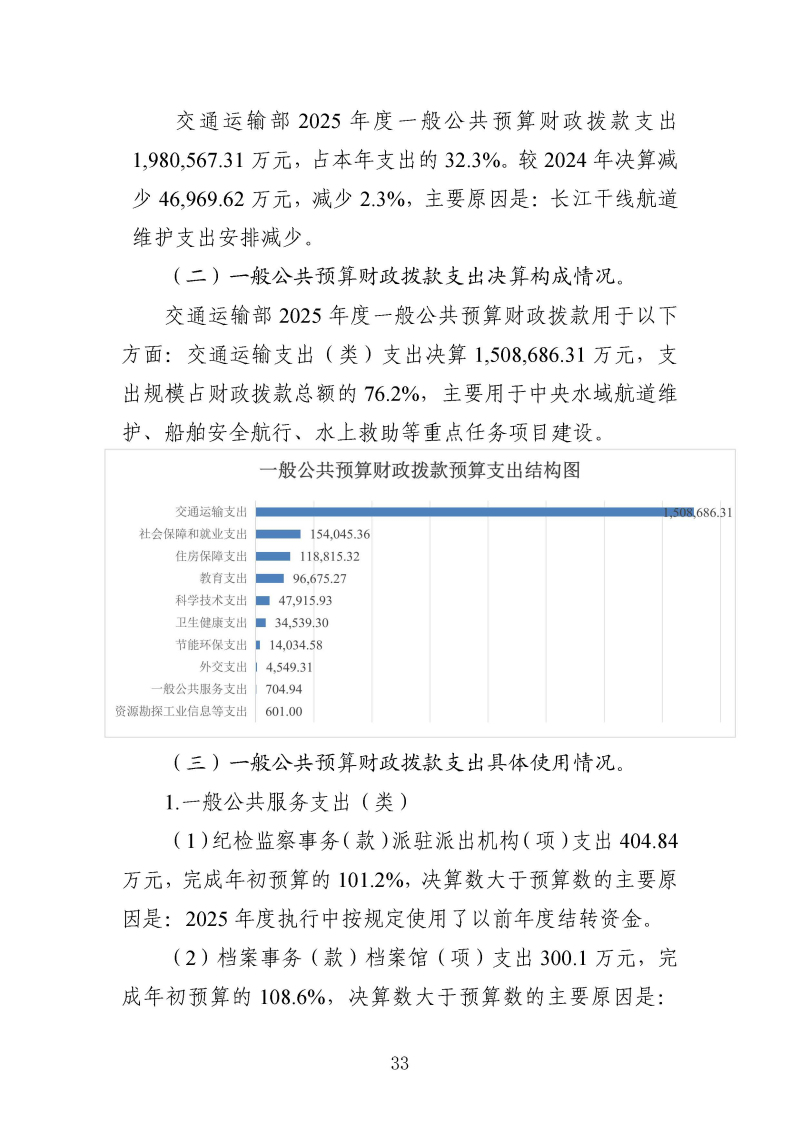 交通运输部 2025 年度一般公共预算财政拨款支出 1,980,567.31 万元，占本年支出的 32.3%。较 2024 年决算减少 46,969.62 万元，减少 2.3%，主要原因是：长江干线航道维护支出安排减少。

（二）一般公共预算财政拨款支出决算构成情况。

交通运输部 2025 年度一般公共预算财政拨款用于以下方面：交通运输支出（类）支出决算 1,508,686.31 万元，支出规模占财政拨款总额的 76.2%，主要用于中央水域航道维护、船舶安全航行、水上救助等重点任务项目建设。

一般公共预算财政拨款预算支出结构图

交通运输支出 1,508,686.31
社会保障和就业支出 154,045.36
住房保障支出 118,815.32
教育支出 96,675.27
科学技术支出 47,915.93
卫生健康支出 34,539.30
节能环保支出 14,034.58
外交支出 4,549.31
一般公共服务支出 704.94
资源勘探工业信息等支出 601.00

（三）一般公共预算财政拨款支出具体使用情况。

1.一般公共服务支出（类）

（1）纪检监察事务（款）派驻派出机构（项）支出 404.84 万元，完成年初预算的 101.2%，决算数大于预算数的主要原因是：2025 年度执行中按规定使用了以前年度结转资金。

（2）档案事务（款）档案馆（项）支出 300.1 万元，完成年初预算的 108.6%，决算数大于预算数的主要原因是：

33